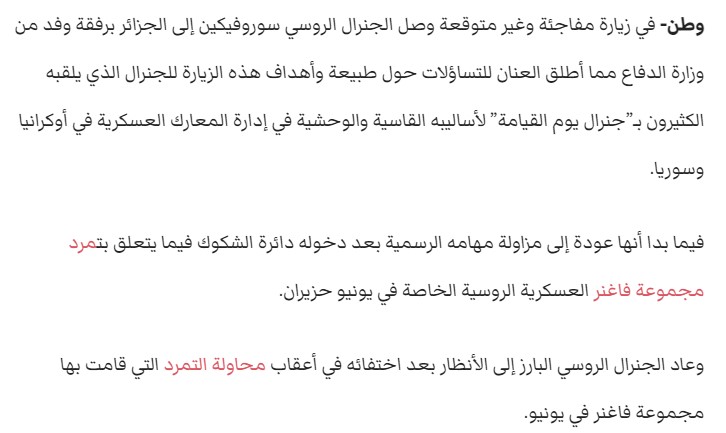 وطن- في زيارة مفاجئة وغير متوقعة وصل الجنرال الروسي سوروفيكين إلى الجزائر برفقة وفد من وزارة الدفاع مما أطلق العنان للتساؤلات حول طبيعة وأهداف هذه الزيارة للجنرال الذي يلقبه الكثيرون بـ"جنرال يوم القيامة" لأساليبه القاسية والوحشية في إدارة المعارك العسكرية في أوكرانيا وسوريا.

فيما بدا أنها عودة إلى مزاولة مهامه الرسمية بعد دخوله دائرة الشكوك فيما يتعلق بتمرد مجموعة فاغنر العسكرية الروسية الخاصة في يونيو حزيران.

وعاد الجنرال الروسي البارز إلى الأنظار بعد اختفائه في أعقاب محاولة التمرد التي قامت بها مجموعة فاغنر في يونيو.